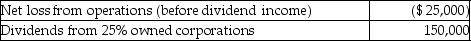 | Net loss from operations (before dividend income) | ($ 25,000) |
|---|---|
| Dividends from 25% owned corporations | 150,000 |